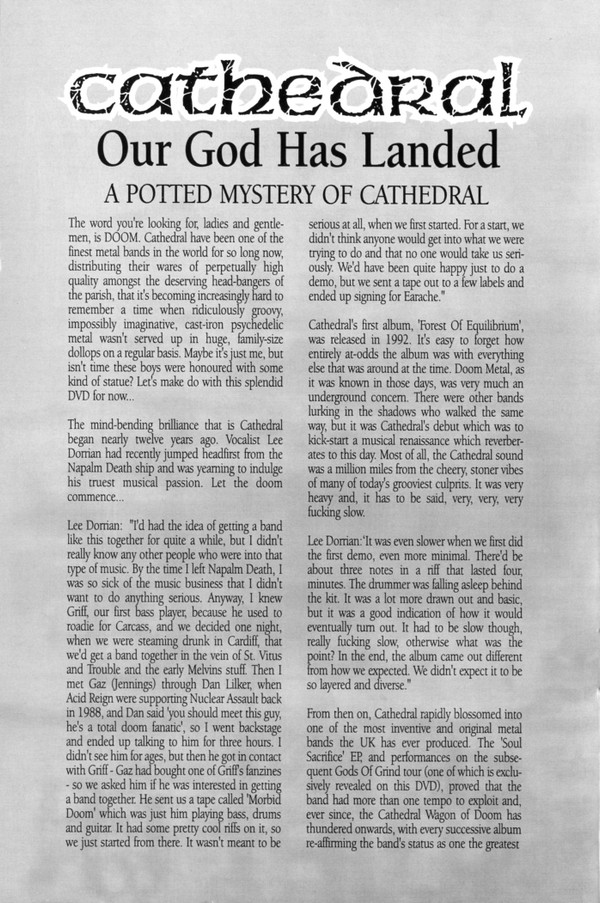 cathedral

Our God Has Landed

A POTTED MYSTERY OF CATHEDRAL

The word you're looking for, ladies and gentlemen, is DOOM. Cathedral have been one of the finest metal bands in the world for so long now, distributing their wares of perpetually high quality amongst the deserving head-bangers of the parish, that it's becoming increasingly hard to remember a time when ridiculously groovy, impossibly imaginative, cast-iron psychedelic metal wasn't served up in huge, family-size dollops on a regular basis. Maybe it's just me, but isn't time these boys were honoured with some kind of statue? Let's make do with this splendid DVD for now...

The mind-bending brilliance that is Cathedral began nearly twelve years ago. Vocalist Lee Dorrian had recently jumped headfirst from the Napalm Death ship and was yearning to indulge his truest musical passion. Let the doom commence...

Lee Dorrian: "I'd had the idea of getting a band like this together for quite a while, but I didn't really know any other people who were into that type of music. By the time I left Napalm Death, I was so sick of the music business that I didn't want to do anything serious. Anyway, I knew Griff, our first bass player, because he used to roadie for Carcass, and we decided one night, when we were steaming drunk in Cardiff, that we'd get a band together in the vein of St. Vitus and Trouble and the early Melvins stuff. Then I met Gaz (Jennings) through Dan Lilker, when Acid Reign were supporting Nuclear Assault back in 1988, and Dan said 'you should meet this guy, he's a total doom fanatic', so I went backstage and ended up talking to him for three hours. I didn't see him for ages, but then he got in contact with Griff - Gaz had bought one of Griff's fanzines - so we asked him if he was interested in getting a band together. He sent us a tape called 'Morbid Doom' which was just him playing bass, drums and guitar. It had some pretty cool riffs on it, so we just started from there. It wasn't meant to be serious at all, when we first started. For a start, we didn't think anyone would get into what we were trying to do and that no one would take us seriously. We'd have been quite happy just to do a demo, but we sent a tape out to a few labels and ended up signing for Earache."

Cathedral's first album, 'Forest Of Equilibrium', was released in 1992. It's easy to forget how entirely at-odds the album was with everything else that was around at the time. Doom Metal, as it was known in those days, was very much an underground concern. There were other bands lurking in the shadows who walked the same way, but it was Cathedral's debut which was to kick-start a musical renaissance which reverberates to this day. Most of all, the Cathedral sound was a million miles from the cheery, stoner vibes of many of today's grooviest culprits. It was very heavy and, it has to be said, very, very, very fucking slow.

Lee Dorrian:"It was even slower when we first did the first demo, even more minimal. There'd be about three notes in a riff that lasted four minutes. The drummer was falling asleep behind the kit. It was a lot more drawn out and basic, but it was a good indication of how it would eventually turn out. It had to be slow though, really fucking slow, otherwise what was the point? In the end, the album came out different from how we expected. We didn't expect it to be so layered and diverse."

From then on, Cathedral rapidly blossomed into one of the most inventive and original metal bands the UK has ever produced. The 'Soul Sacrifice' EP, and performances on the subsequent Gods Of Grind tour (one of which is exclusively revealed on this DVD), proved that the band had more than one tempo to exploit and, ever since, the Cathedral Wagon of Doom has thundered onwards, with every successive album re-affirming the band's status as one the greatest